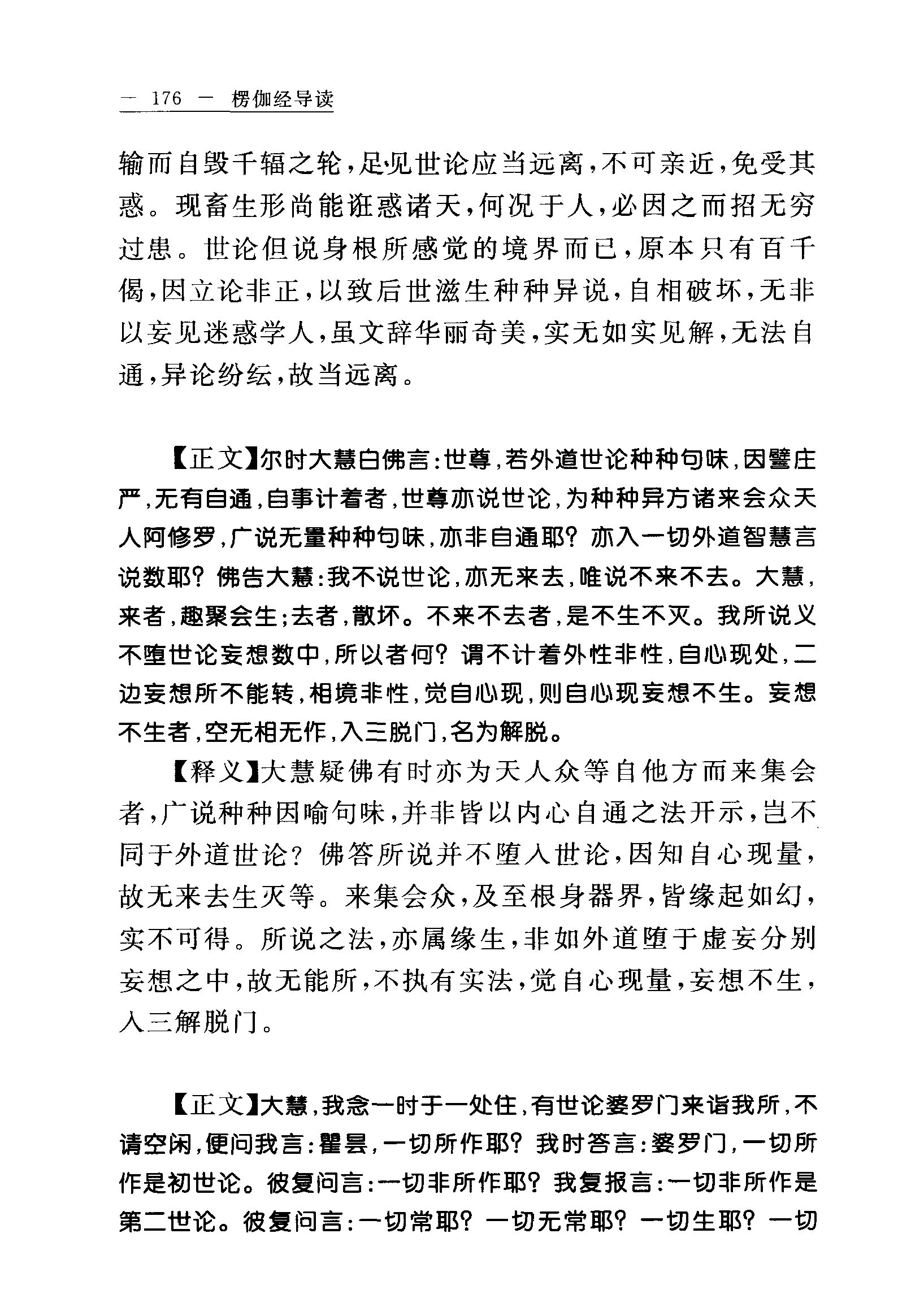 — 176 — 楞伽经导读

输而自毁千辐之轮，足见世论应当远离，不可亲近，免受其惑。现畜生形尚能诳惑诸天，何况于人，必因之而招无穷过患。世论但说身根所感觉的境界而已，原本只有百千偈，因立论非正，以致后世滋生种种异说，自相破坏，无非以妄见迷惑学人，虽文辞华丽奇美，实无如实见解，无法自通，异论纷纭，故当远离。

【正文】尔时大慧白佛言：世尊，若外道世论种种句味，因譬庄严，无有自通，自事计着者，世尊亦说世论，为种种异方诸来会众天人阿修罗，广说无量种种句味，亦非自通耶？亦入一切外道智慧言说数耶？佛告大慧：我不说世论，亦无来去，唯说不来不去。大慧，来者，趣聚会生；去者，散坏。不来不去者，是不生不灭。我所说义不堕世论妄想数中，所以者何？谓不计着外性非性，自心现处，二边妄想所不能转，相境非性，觉自心现，则自心现妄想不生。妄想不生者，空无相无作，入三脱门，名为解脱。

【释义】大慧疑佛有时亦为天人众等自他方而来集会者，广说种种因喻句味，并非皆以内心自通之法开示，岂不同于外道世论？佛答所说并不堕入世论，因知自心现量，故无来去生灭等。来集会众，及至根身器界，皆缘起如幻，实不可得。所说之法，亦属缘生，非如外道堕于虚妄分别妄想之中，故无能所，不执有实法，觉自心现量，妄想不生，入三解脱门。

【正文】大慧，我念一时于一处住，有世论婆罗门来诣我所，不请空闲，便问我言：瞿昙，一切所作耶？我时答言：婆罗门，一切所作是初世论。彼复问言：一切非所作耶？我复报言：一切非所作是第二世论。彼复问言：一切常耶？一切无常耶？一切生耶？一切